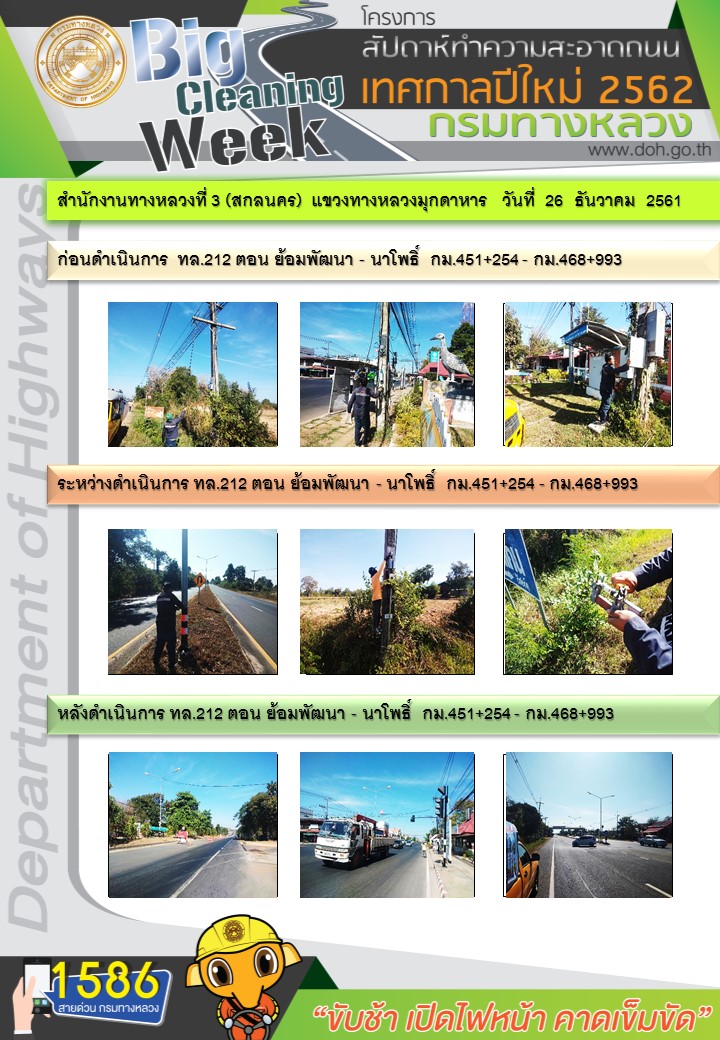 Big Cleaning Week

โครงการ
สัปดาห์ทำความสะอาดถนน
เทศกาลปีใหม่ 2562
กรมทางหลวง
www.doh.go.th

Department of Highways

สำนักงานทางหลวงที่ 3 (สกลนคร) แขวงทางหลวงมุกดาหาร วันที่ 26 ธันวาคม 2561

ก่อนดำเนินการ ทล.212 ตอน ย้อมพัฒนา - นาโพธิ์ กม.451+254 - กม.468+993

ระหว่างดำเนินการ ทล.212 ตอน ย้อมพัฒนา - นาโพธิ์ กม.451+254 - กม.468+993

หลังดำเนินการ ทล.212 ตอน ย้อมพัฒนา - นาโพธิ์ กม.451+254 - กม.468+993

1586
สายด่วน กรมทางหลวง

"ขับช้า เปิดไฟหน้า คาดเข็มขัด"